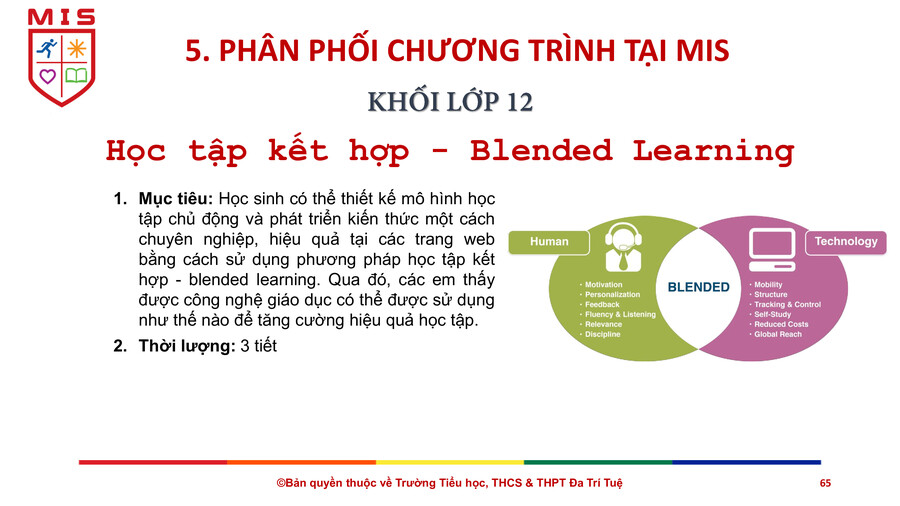 MIS

5. PHÂN PHỐI CHƯƠNG TRÌNH TẠI MIS

KHỐI LỚP 12

Học tập kết hợp - Blended Learning

1. Mục tiêu: Học sinh có thể thiết kế mô hình học tập chủ động và phát triển kiến thức một cách chuyên nghiệp, hiệu quả tại các trang web bằng cách sử dụng phương pháp học tập kết hợp - blended learning. Qua đó, các em thấy được công nghệ giáo dục có thể được sử dụng như thế nào để tăng cường hiệu quả học tập.

2. Thời lượng: 3 tiết

Human

• Motivation
• Personalization
• Feedback
• Fluency & Listening
• Relevance
• Discipline

BLENDED

Technology

• Mobility
• Structure
• Tracking & Control
• Self-Study
• Reduced Costs
• Global Reach

©Bản quyền thuộc về Trường Tiểu học, THCS & THPT Đa Trí Tuệ 65